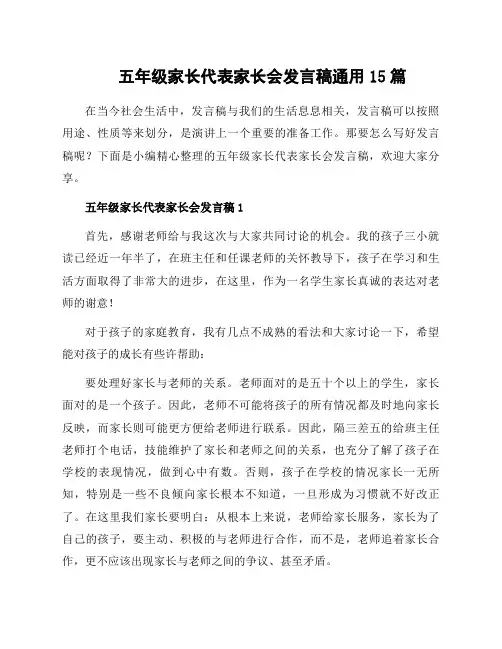 五年级家长代表家长会发言稿通用 15 篇

在当今社会生活中，发言稿与我们的生活息息相关，发言稿可以按照用途、性质等来划分，是演讲上一个重要的准备工作。那要怎么写好发言稿呢？下面是小编精心整理的五年级家长代表家长会发言稿，欢迎大家分享。

五年级家长代表家长会发言稿 1

首先，感谢老师给与我这次与大家共同讨论的机会。我的孩子三小就读已经近一年半了，在班主任和任课老师的关怀教导下，孩子在学习和生活方面取得了非常大的进步，在这里，作为一名学生家长真诚的表达对老师的谢意！

对于孩子的家庭教育，我有几点不成熟的看法和大家讨论一下，希望能对孩子的成长有些许帮助：

要处理好家长与老师的关系。老师面对的是五十个以上的学生，家长面对的是一个孩子。因此，老师不可能将孩子的所有情况都及时地向家长反映，而家长则可能更方便给老师进行联系。因此，隔三差五的给班主任老师打个电话，技能维护了家长和老师之间的关系，也充分了解了孩子在学校的表现情况，做到心中有数。否则，孩子在学校的情况家长一无所知，特别是一些不良倾向家长根本不知道，一旦形成为习惯就不好改正了。在这里我们家长要明白：从根本上来说，老师给家长服务，家长为了自己的孩子，要主动、积极的与老师进行合作，而不是，老师追着家长合作，更不应该出现家长与老师之间的争议、甚至矛盾。